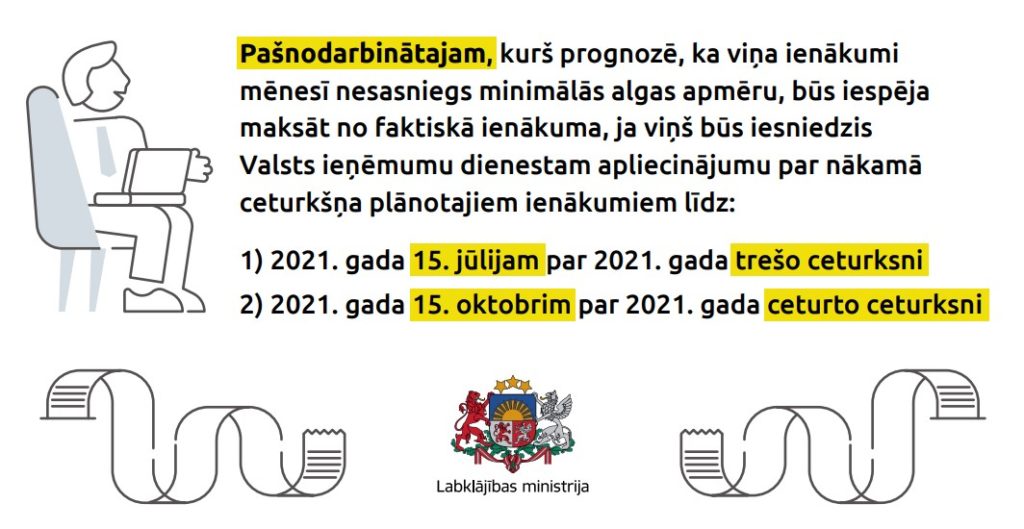 Pašnodarbinātajam, kurš prognozē, ka viņa ienākumi mēnesī nesasniegs minimālās algas apmēru, būs iespēja maksāt no faktiskā ienākuma, ja viņš būs iesniedzis Valsts ieņēmumu dienestam apliecinājumu par nākamā ceturkšņa plānotajiem ienākumiem līdz:

1) 2021. gada 15. jūlijam par 2021. gada trešo ceturksni

2) 2021. gada 15. oktobrim par 2021. gada ceturto ceturksni

Labklājības ministrija